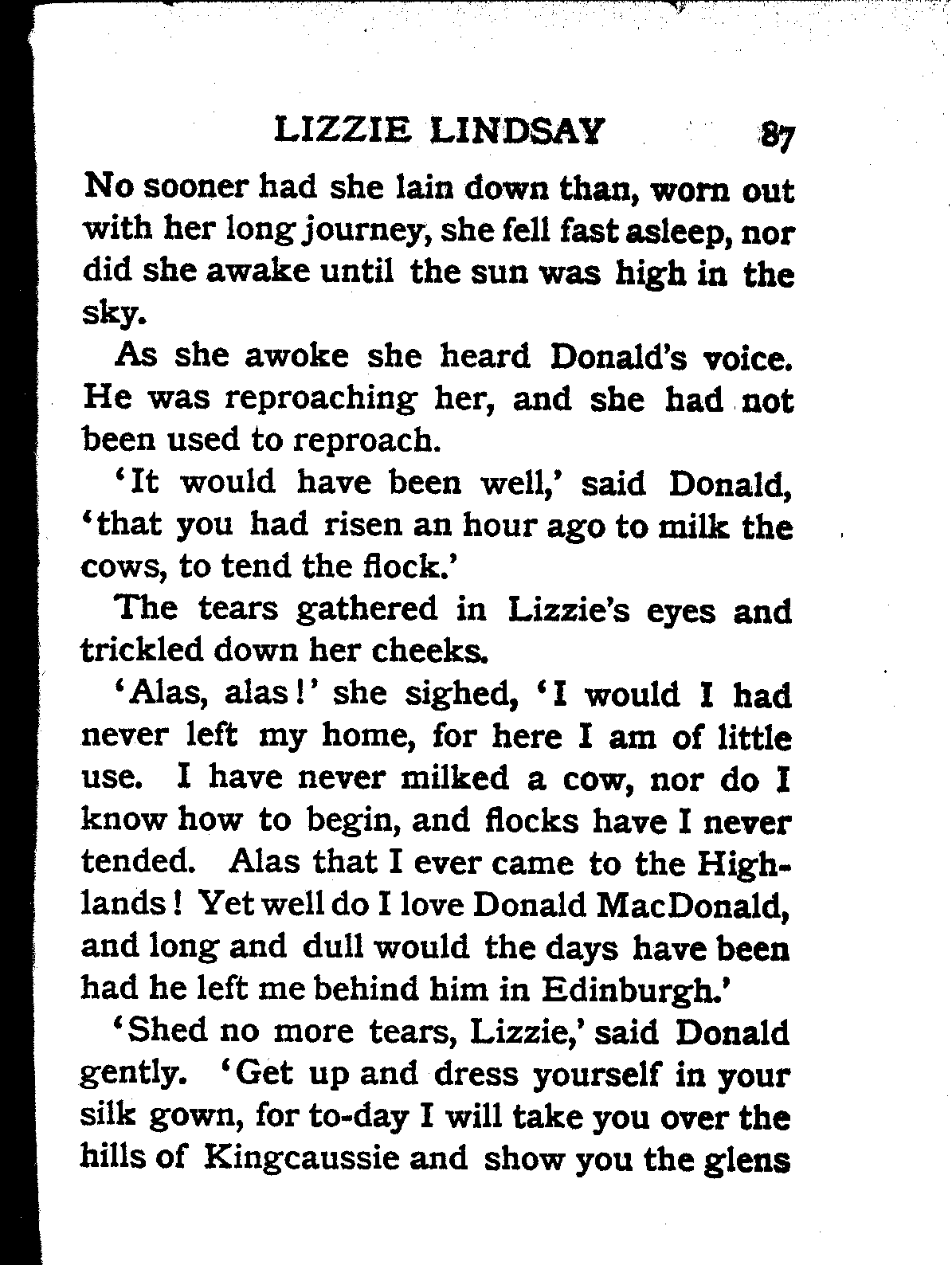 LIZZIE LINDSAY 87

No sooner had she lain down than, worn out with her long journey, she fell fast asleep, nor did she awake until the sun was high in the sky.

As she awoke she heard Donald's voice. He was reproaching her, and she had not been used to reproach.

'It would have been well,' said Donald, 'that you had risen an hour ago to milk the cows, to tend the flock.'

The tears gathered in Lizzie's eyes and trickled down her cheeks.

'Alas, alas!' she sighed, 'I would I had never left my home, for here I am of little use. I have never milked a cow, nor do I know how to begin, and flocks have I never tended. Alas that I ever came to the Highlands! Yet well do I love Donald MacDonald, and long and dull would the days have been had he left me behind him in Edinburgh.'

'Shed no more tears, Lizzie,' said Donald gently. 'Get up and dress yourself in your silk gown, for to-day I will take you over the hills of Kingcaussie and show you the glens